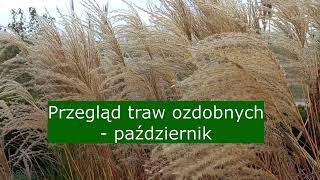 Przegląd traw ozdobnych
- październik